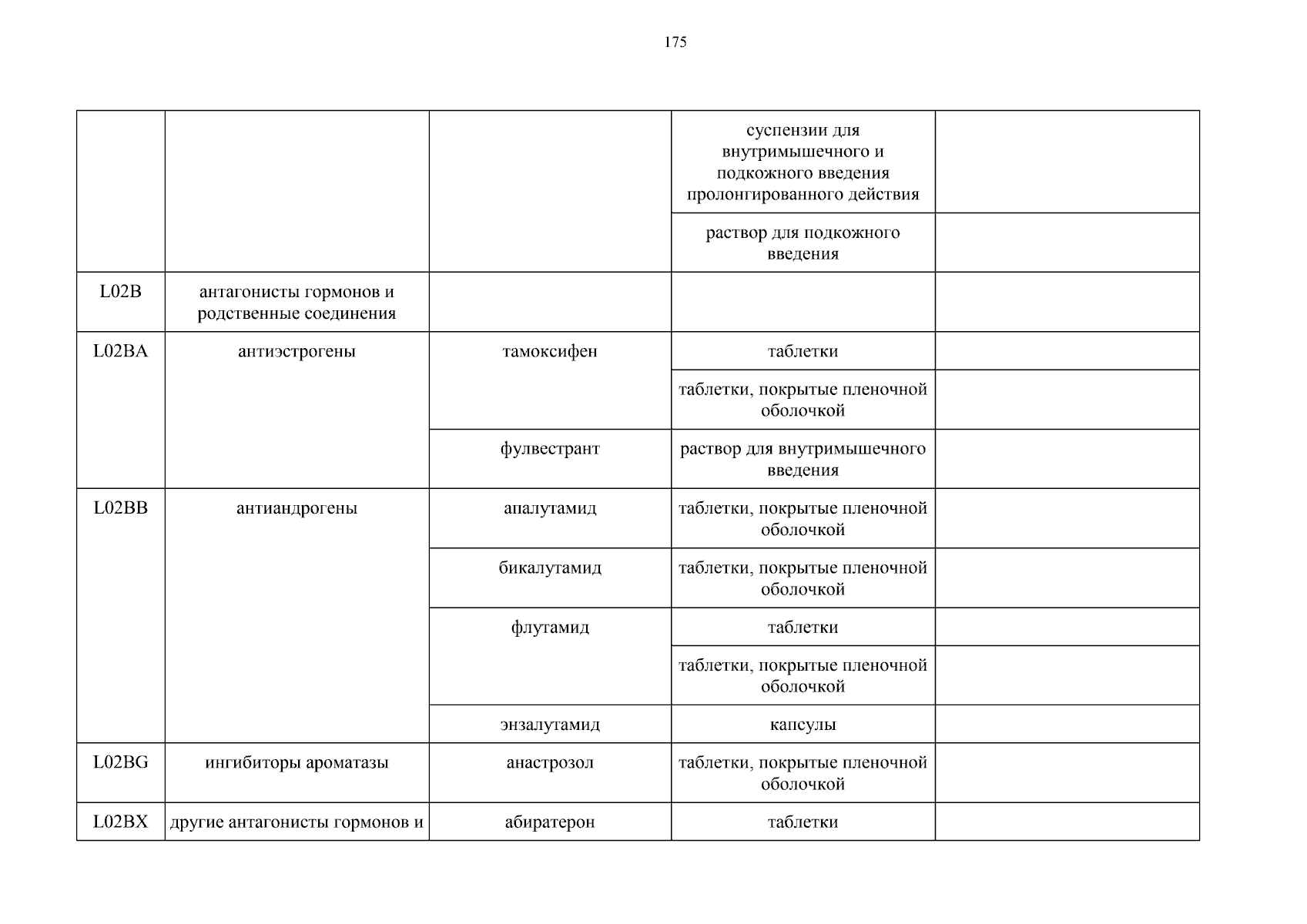 175

| | | | | |
|---|---|---|---|---|
| | | | суспензии для внутримышечного и подкожного введения пролонгированного действия | |
| | | | раствор для подкожного введения | |
| L02B | антагонисты гормонов и родственные соединения | | | |
| L02BA | антиэстрогены | тамоксифен | таблетки | |
| | | | таблетки, покрытые пленочной оболочкой | |
| | | фулвестрант | раствор для внутримышечного введения | |
| L02BB | антиандрогены | апалутамид | таблетки, покрытые пленочной оболочкой | |
| | | бикалутамид | таблетки, покрытые пленочной оболочкой | |
| | | флутамид | таблетки | |
| | | | таблетки, покрытые пленочной оболочкой | |
| | | энзалутамид | капсулы | |
| L02BG | ингибиторы ароматазы | анастрозол | таблетки, покрытые пленочной оболочкой | |
| L02BX | другие антагонисты гормонов и | абиратерон | таблетки | |